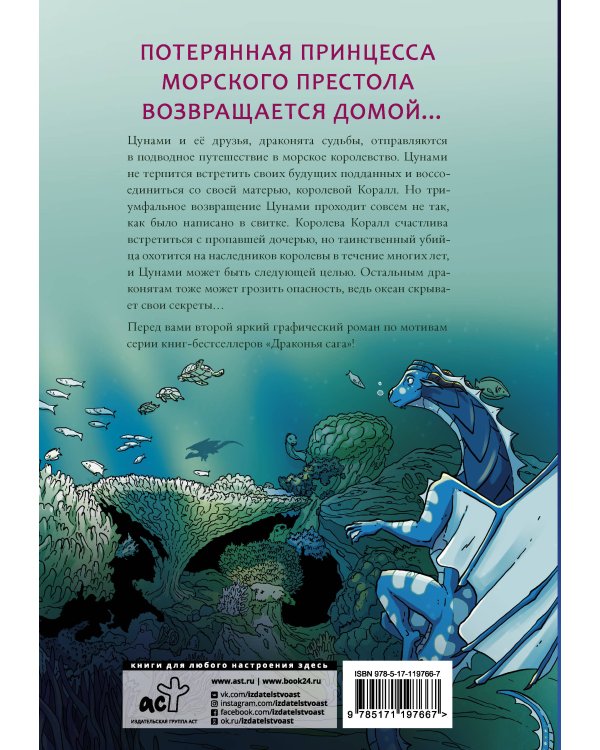 ПОТЕРЯННАЯ ПРИНЦЕССА МОРСКОГО ПРЕСТОЛА ВОЗВРАЩАЕТСЯ ДОМОЙ...

Цунами и её друзья, драконята судьбы, отправляются в подводное путешествие в морское королевство. Цунами не терпится встретить своих будущих подданных и воссоединиться со своей матерью, королевой Коралл. Но триумфальное возвращение Цунами проходит совсем не так, как было написано в свитке. Королева Коралл счастлива встретиться с пропавшей дочерью, но таинственный убийца охотится на наследников королевы в течение многих лет, и Цунами может быть следующей целью. Остальным драконятам тоже может грозить опасность, ведь океан скрывает свои секреты...

Перед вами второй яркий графический роман по мотивам серии книг-бестселлеров «Драконья сага»!

книги для любого настроения здесь

аст
ИЗДАТЕЛЬСКАЯ ГРУППА АСТ

www.ast.ru | www.book24.ru
vk.com/izdatelstvoast
instagram.com/izdatelstvoast
facebook.com/izdatelstvoast
ok.ru/izdatelstvoast

ISBN 978-5-17-119766-7

9 785171 197667 >